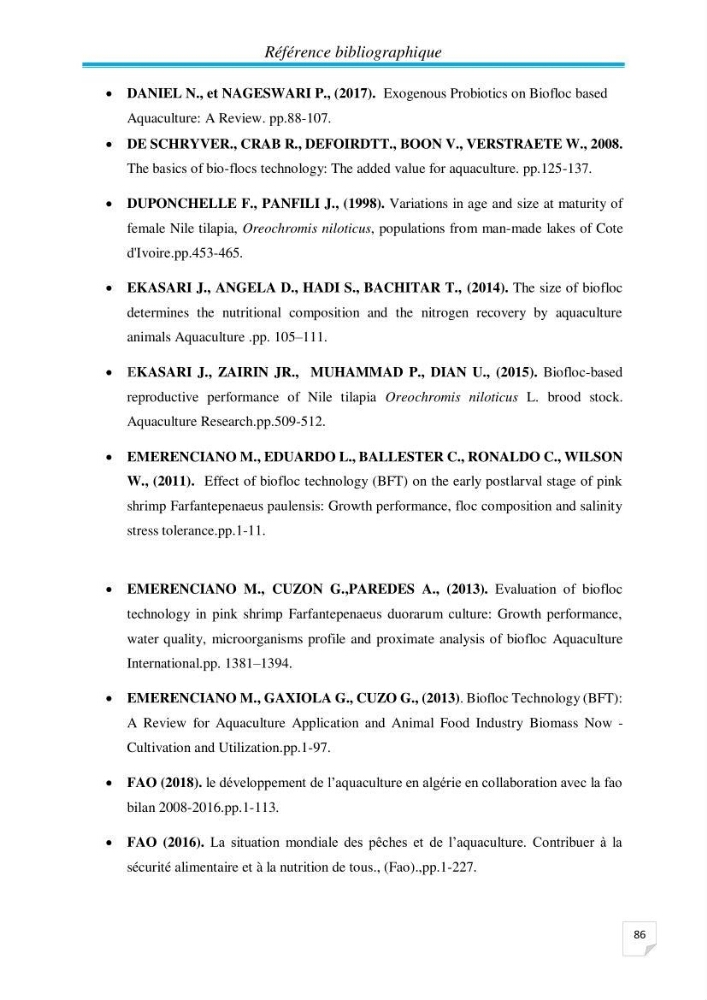 Référence bibliographique

• DANIEL N., et NAGESWARI P., (2017). Exogenous Probiotics on Biofloc based Aquaculture: A Review. pp.88-107.

• DE SCHRYVER., CRAB R., DEFOIRDTT., BOON V., VERSTRAETE W., 2008. The basics of bio-flocs technology: The added value for aquaculture. pp.125-137.

• DUPONCHELLE F., PANFILI J., (1998). Variations in age and size at maturity of female Nile tilapia, Oreochromis niloticus, populations from man-made lakes of Cote d'Ivoire.pp.453-465.

• EKASARI J., ANGELA D., HADI S., BACHITAR T., (2014). The size of biofloc determines the nutritional composition and the nitrogen recovery by aquaculture animals Aquaculture .pp. 105–111.

• EKASARI J., ZAIRIN JR., MUHAMMAD P., DIAN U., (2015). Biofloc-based reproductive performance of Nile tilapia Oreochromis niloticus L. brood stock. Aquaculture Research.pp.509-512.

• EMERENCIANO M., EDUARDO L., BALLESTER C., RONALDO C., WILSON W., (2011). Effect of biofloc technology (BFT) on the early postlarval stage of pink shrimp Farfantepenaeus paulensis: Growth performance, floc composition and salinity stress tolerance.pp.1-11.

• EMERENCIANO M., CUZON G.,PAREDES A., (2013). Evaluation of biofloc technology in pink shrimp Farfantepenaeus duorarum culture: Growth performance, water quality, microorganisms profile and proximate analysis of biofloc Aquaculture International.pp. 1381–1394.

• EMERENCIANO M., GAXIOLA G., CUZO G., (2013). Biofloc Technology (BFT): A Review for Aquaculture Application and Animal Food Industry Biomass Now - Cultivation and Utilization.pp.1-97.

• FAO (2018). le développement de l'aquaculture en algérie en collaboration avec la fao bilan 2008-2016.pp.1-113.

• FAO (2016). La situation mondiale des pêches et de l'aquaculture. Contribuer à la sécurité alimentaire et à la nutrition de tous., (Fao).,pp.1-227.

86